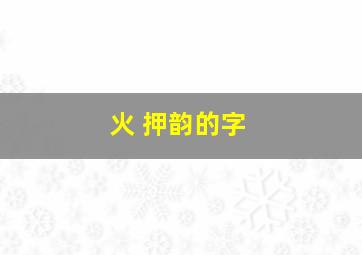 火 押韵的字